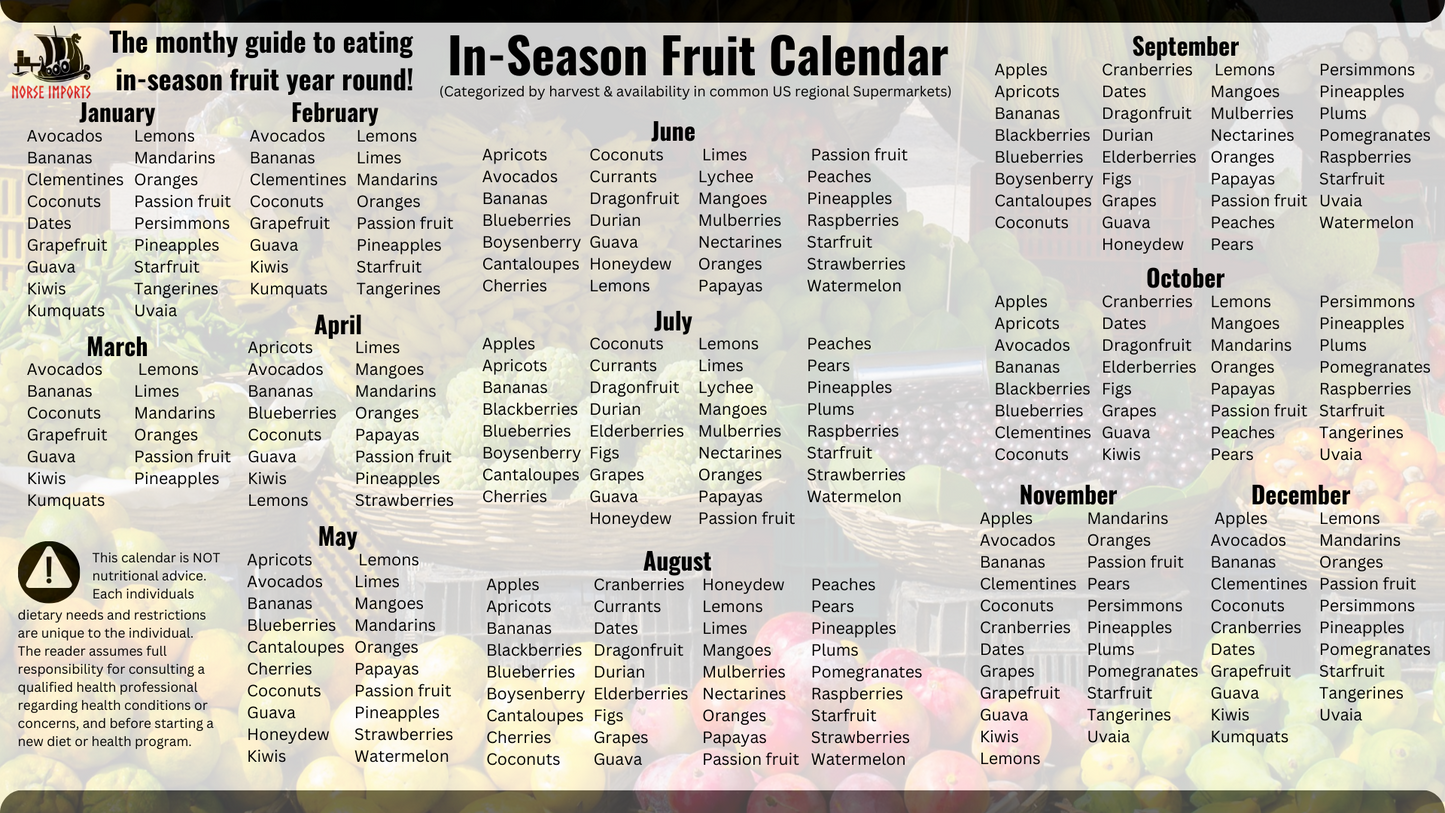 NORSE IMPORTS

The monthy guide to eating in-season fruit year round!

In-Season Fruit Calendar
(Categorized by harvest & availability in common US regional Supermarkets)

January
Avocados
Bananas
Clementines
Coconuts
Dates
Grapefruit
Guava
Kiwis
Kumquats
Lemons
Mandarins
Oranges
Passion fruit
Persimmons
Pineapples
Starfruit
Tangerines
Uvaia

February
Avocados
Bananas
Clementines
Coconuts
Grapefruit
Guava
Kiwis
Kumquats
Lemons
Limes
Mandarins
Oranges
Passion fruit
Pineapples
Starfruit
Tangerines

March
Avocados
Bananas
Coconuts
Grapefruit
Guava
Kiwis
Kumquats
Lemons
Limes
Mandarins
Oranges
Passion fruit
Pineapples

April
Apricots
Avocados
Bananas
Blueberries
Coconuts
Guava
Kiwis
Lemons
Limes
Mangoes
Mandarins
Oranges
Papayas
Passion fruit
Pineapples
Strawberries

May
Apricots
Avocados
Bananas
Blueberries
Cantaloupes
Cherries
Coconuts
Guava
Honeydew
Kiwis
Lemons
Limes
Mangoes
Mandarins
Oranges
Papayas
Passion fruit
Pineapples
Strawberries
Watermelon

This calendar is NOT nutritional advice. Each individuals dietary needs and restrictions are unique to the individual. The reader assumes full responsibility for consulting a qualified health professional regarding health conditions or concerns, and before starting a new diet or health program.

June
Apricots
Avocados
Bananas
Blueberries
Boysenberry
Cantaloupes
Cherries
Coconuts
Currants
Dragonfruit
Durian
Guava
Honeydew
Lemons
Limes
Lychee
Mangoes
Mulberries
Nectarines
Oranges
Papayas
Passion fruit
Peaches
Pineapples
Raspberries
Starfruit
Strawberries
Watermelon

July
Apples
Apricots
Bananas
Blackberries
Blueberries
Boysenberry
Cantaloupes
Cherries
Coconuts
Currants
Dragonfruit
Durian
Elderberries
Figs
Grapes
Guava
Honeydew
Lemons
Limes
Lychee
Mangoes
Mulberries
Nectarines
Oranges
Papayas
Passion fruit
Peaches
Pears
Pineapples
Plums
Raspberries
Starfruit
Strawberries
Watermelon

August
Apples
Apricots
Bananas
Blackberries
Blueberries
Boysenberry
Cantaloupes
Cherries
Coconuts
Cranberries
Currants
Dates
Dragonfruit
Durian
Elderberries
Figs
Grapes
Guava
Honeydew
Lemons
Limes
Mangoes
Mulberries
Nectarines
Oranges
Papayas
Passion fruit
Peaches
Pears
Pineapples
Plums
Pomegranates
Raspberries
Starfruit
Strawberries
Watermelon

September
Apples
Apricots
Bananas
Blackberries
Blueberries
Boysenberry
Cantaloupes
Coconuts
Cranberries
Dates
Dragonfruit
Durian
Elderberries
Figs
Grapes
Guava
Honeydew
Lemons
Mangoes
Mulberries
Nectarines
Oranges
Papayas
Passion fruit
Peaches
Pears
Persimmons
Pineapples
Plums
Pomegranates
Raspberries
Starfruit
Uvaia
Watermelon

October
Apples
Apricots
Avocados
Bananas
Blackberries
Blueberries
Clementines
Coconuts
Cranberries
Dates
Dragonfruit
Elderberries
Figs
Grapes
Guava
Kiwis
Lemons
Mangoes
Mandarins
Oranges
Papayas
Passion fruit
Peaches
Pears
Persimmons
Pineapples
Plums
Pomegranates
Raspberries
Starfruit
Tangerines
Uvaia

November
Apples
Avocados
Bananas
Clementines
Coconuts
Cranberries
Dates
Grapes
Grapefruit
Guava
Kiwis
Lemons
Mandarins
Oranges
Passion fruit
Pears
Persimmons
Pineapples
Plums
Pomegranates
Starfruit
Tangerines
Uvaia

December
Apples
Avocados
Bananas
Clementines
Coconuts
Cranberries
Dates
Grapefruit
Guava
Kiwis
Kumquats
Lemons
Mandarins
Oranges
Passion fruit
Persimmons
Pineapples
Pomegranates
Starfruit
Tangerines
Uvaia